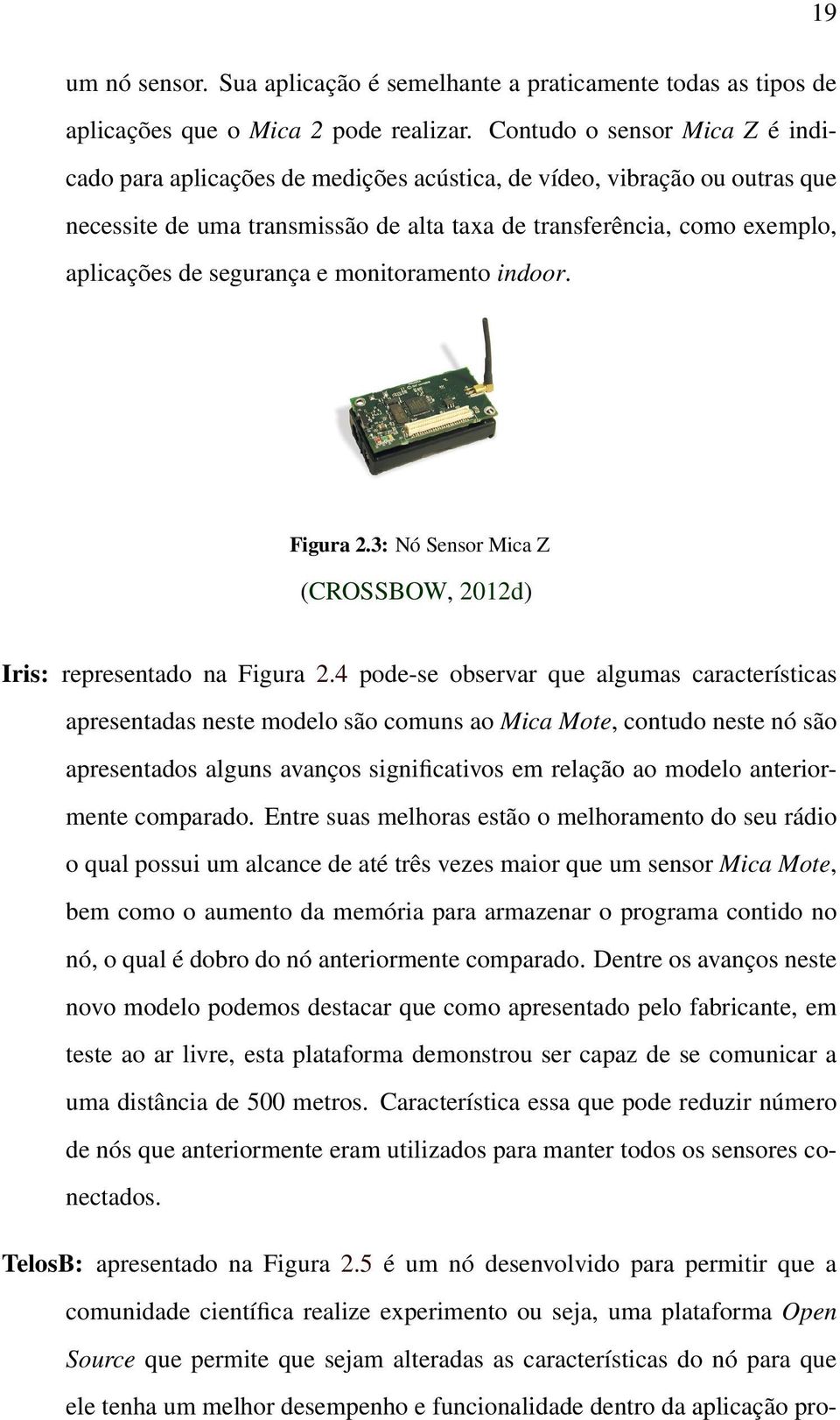 19

um nó sensor. Sua aplicação é semelhante a praticamente todas as tipos de aplicações que o Mica 2 pode realizar. Contudo o sensor Mica Z é indicado para aplicações de medições acústica, de vídeo, vibração ou outras que necessite de uma transmissão de alta taxa de transferência, como exemplo, aplicações de segurança e monitoramento indoor.

Figura 2.3: Nó Sensor Mica Z
(CROSSBOW, 2012d)

Iris: representado na Figura 2.4 pode-se observar que algumas características apresentadas neste modelo são comuns ao Mica Mote, contudo neste nó são apresentados alguns avanços significativos em relação ao modelo anteriormente comparado. Entre suas melhoras estão o melhoramento do seu rádio o qual possui um alcance de até três vezes maior que um sensor Mica Mote, bem como o aumento da memória para armazenar o programa contido no nó, o qual é dobro do nó anteriormente comparado. Dentre os avanços neste novo modelo podemos destacar que como apresentado pelo fabricante, em teste ao ar livre, esta plataforma demonstrou ser capaz de se comunicar a uma distância de 500 metros. Característica essa que pode reduzir número de nós que anteriormente eram utilizados para manter todos os sensores conectados.

TelosB: apresentado na Figura 2.5 é um nó desenvolvido para permitir que a comunidade científica realize experimento ou seja, uma plataforma Open Source que permite que sejam alteradas as características do nó para que ele tenha um melhor desempenho e funcionalidade dentro da aplicação pro-